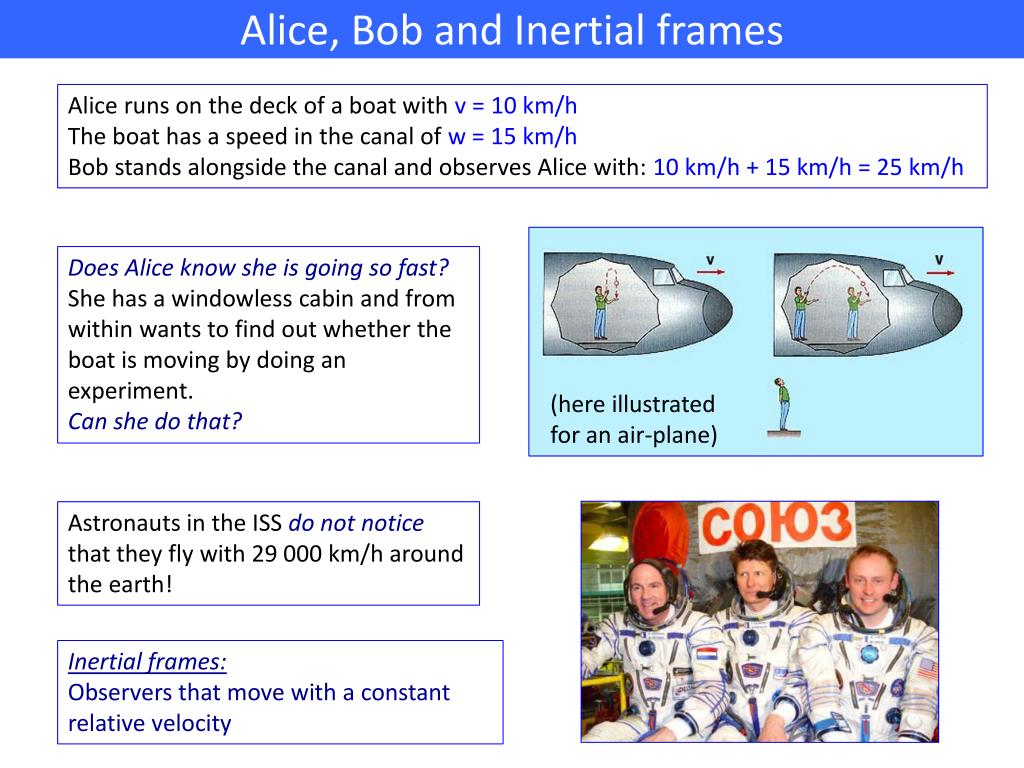 Alice, Bob and Inertial frames

Alice runs on the deck of a boat with v = 10 km/h
The boat has a speed in the canal of w = 15 km/h
Bob stands alongside the canal and observes Alice with: 10 km/h + 15 km/h = 25 km/h

Does Alice know she is going so fast?
She has a windowless cabin and from within wants to find out whether the boat is moving by doing an experiment.
Can she do that?

v

v

(here illustrated for an air-plane)

Astronauts in the ISS do not notice that they fly with 29 000 km/h around the earth!

СОЮЗ

Inertial frames:
Observers that move with a constant relative velocity